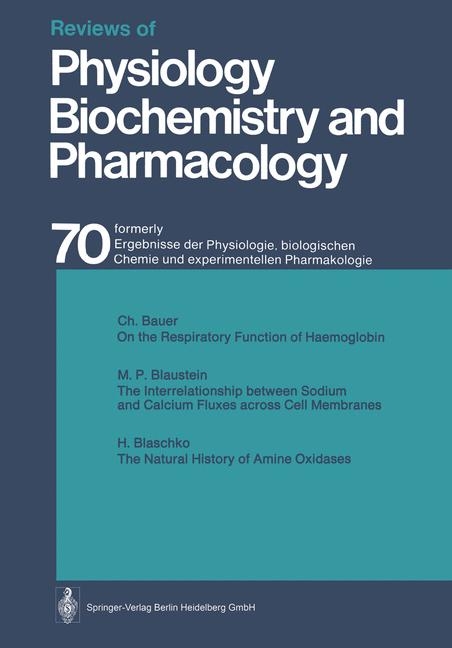 Reviews of
Physiology Biochemistry and Pharmacology

70 formerly
Ergebnisse der Physiologie, biologischen Chemie und experimentellen Pharmakologie

Ch. Bauer
On the Respiratory Function of Haemoglobin

M. P. Blaustein
The Interrelationship between Sodium and Calcium Fluxes across Cell Membranes

H. Blaschko
The Natural History of Amine Oxidases

Springer-Verlag Berlin Heidelberg GmbH